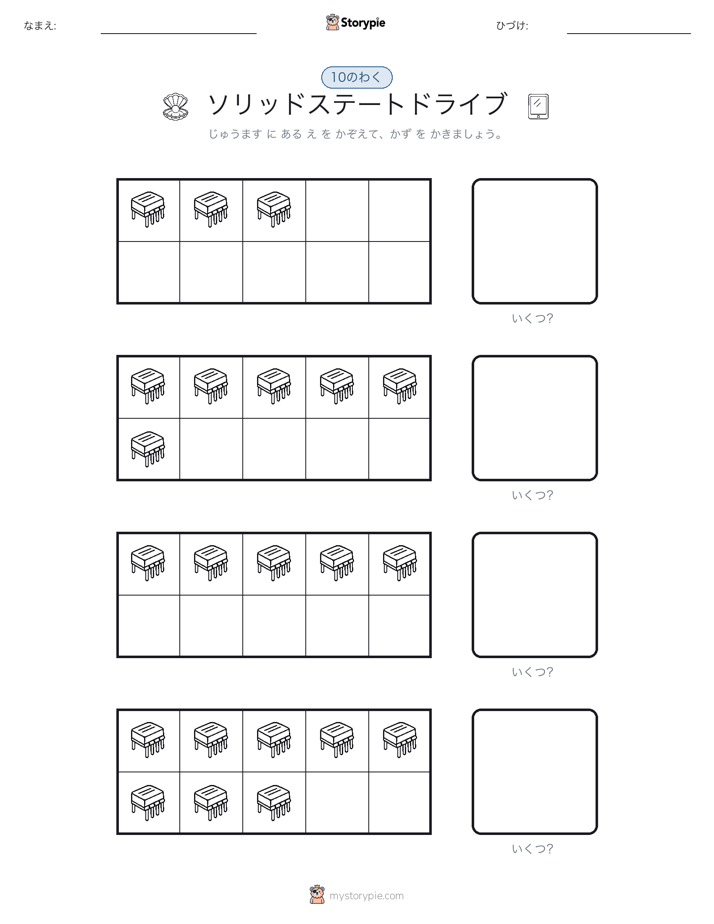 なまえ:

Storypie

ひづけ:

10のわく

ソリッドステートドライブ

じゅうます に ある え を かぞえて、かず を かきましょう。

いくつ?

いくつ?

いくつ?

いくつ?

mystorypie.com